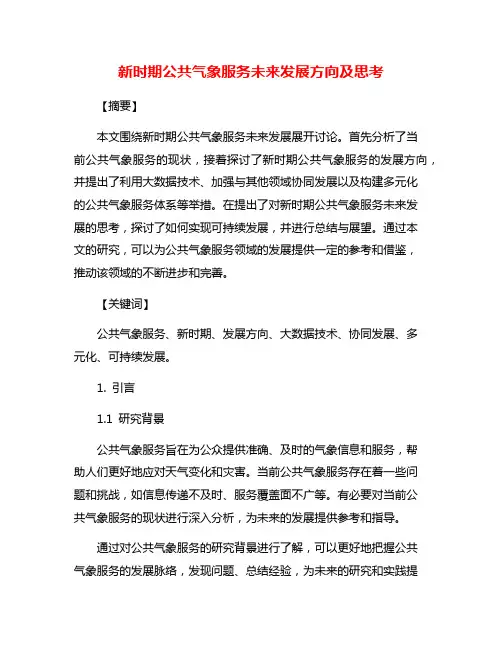 新时期公共气象服务未来发展方向及思考

【摘要】

本文围绕新时期公共气象服务未来发展展开讨论。首先分析了当前公共气象服务的现状，接着探讨了新时期公共气象服务的发展方向，并提出了利用大数据技术、加强与其他领域协同发展以及构建多元化的公共气象服务体系等举措。在提出了对新时期公共气象服务未来发展的思考，探讨了如何实现可持续发展，并进行总结与展望。通过本文的研究，可以为公共气象服务领域的发展提供一定的参考和借鉴，推动该领域的不断进步和完善。

【关键词】

公共气象服务、新时期、发展方向、大数据技术、协同发展、多元化、可持续发展。

1. 引言

1.1 研究背景

公共气象服务旨在为公众提供准确、及时的气象信息和服务，帮助人们更好地应对天气变化和灾害。当前公共气象服务存在着一些问题和挑战，如信息传递不及时、服务覆盖面不广等。有必要对当前公共气象服务的现状进行深入分析，为未来的发展提供参考和指导。

通过对公共气象服务的研究背景进行了解，可以更好地把握公共气象服务的发展脉络，发现问题、总结经验，为未来的研究和实践提